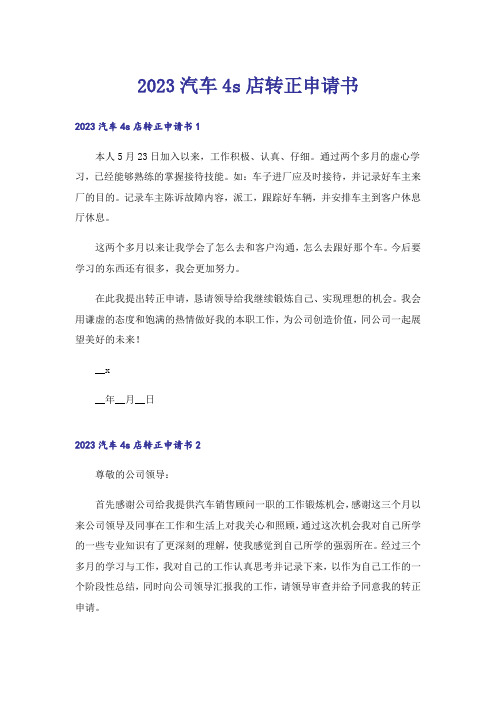 2023 汽车 4s 店转正申请书

2023 汽车 4s 店转正申请书 1

本人 5 月 23 日加入以来，工作积极、认真、仔细。通过两个多月的虚心学习，已经能够熟练的掌握接待技能。如：车子进厂应及时接待，并记录好车主来厂的目的。记录车主陈诉故障内容，派工，跟踪好车辆，并安排车主到客户休息厅休息。

这两个多月以来让我学会了怎么去和客户沟通，怎么去跟好那个车。今后要学习的东西还有很多，我会更加努力。

在此我提出转正申请，恳请领导给我继续锻炼自己、实现理想的机会。我会用谦虚的态度和饱满的热情做好我的本职工作，为公司创造价值，同公司一起展望美好的未来！

__x

__年__月__日

2023 汽车 4s 店转正申请书 2

尊敬的公司领导：

首先感谢公司给我提供汽车销售顾问一职的工作锻炼机会，感谢这三个月以来公司领导及同事在工作和生活上对我关心和照顾，通过这次机会我对自己所学的一些专业知识有了更深刻的理解，使我感觉到自己所学的强弱所在。经过三个多月的学习与工作，我对自己的工作认真思考并记录下来，以作为自己工作的一个阶段性总结，同时向公司领导汇报我的工作，请领导审查并给予同意我的转正申请。